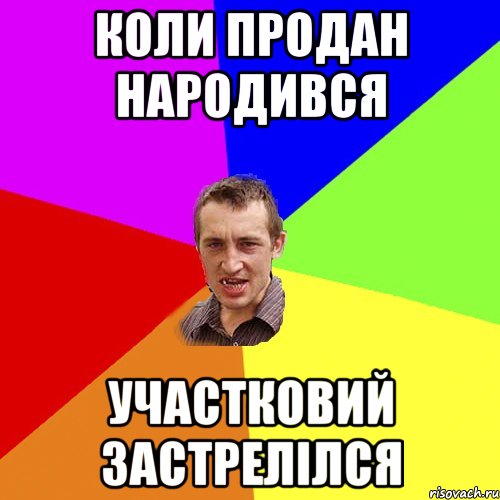 КОЛИ ПРОДАН НАРОДИВСЯ

УЧАСТКОВИЙ ЗАСТРЕЛІЛСЯ

risovach.ru